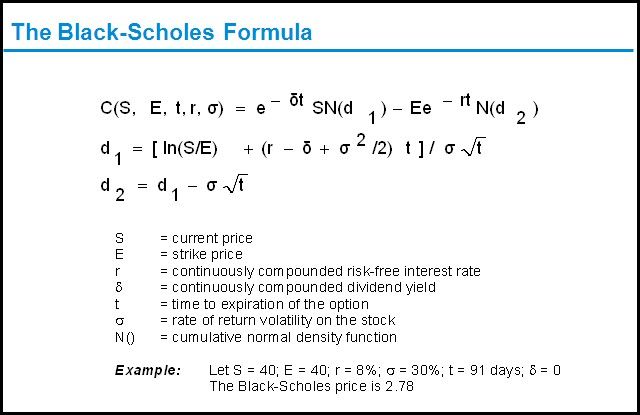 The Black-Scholes Formula

$C(S, E, t, r, \sigma) = e^{-\delta t} SN(d_1) - Ee^{-rt} N(d_2)$

$d_1 = [\ln(S/E) + (r - \delta + \sigma^2/2) t] / \sigma\sqrt{t}$

$d_2 = d_1 - \sigma\sqrt{t}$

S = current price
E = strike price
r = continuously compounded risk-free interest rate
δ = continuously compounded dividend yield
t = time to expiration of the option
σ = rate of return volatility on the stock
N() = cumulative normal density function

Example: Let S = 40; E = 40; r = 8%; σ = 30%; t = 91 days; δ = 0
The Black-Scholes price is 2.78